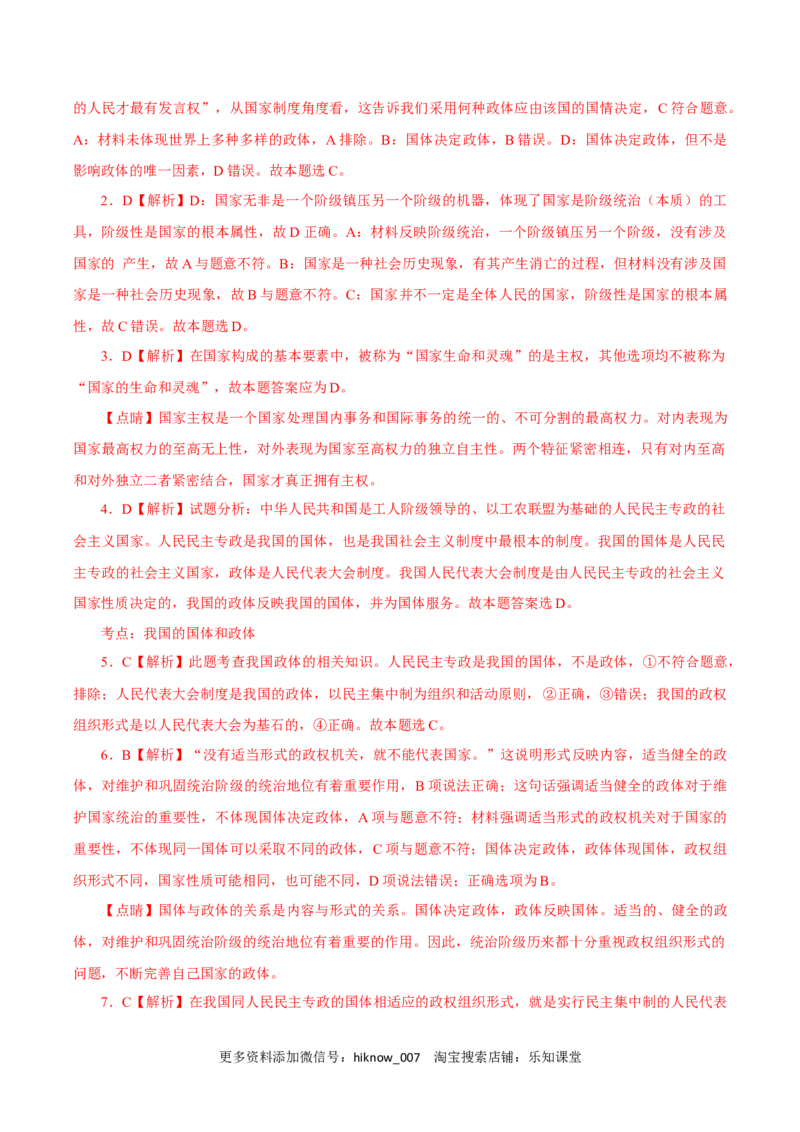 的人民才最有发言权”，从国家制度角度看，这告诉我们采用何种政体应由该国的国情决定，C 符合题意。A：材料未体现世界上多种多样的政体，A 排除。B：国体决定政体，B 错误。D：国体决定政体，但不是影响政体的唯一因素，D 错误。故本题选 C。

2．D【解析】D：国家无非是一个阶级镇压另一个阶级的机器，体现了国家是阶级统治（本质）的工具，阶级性是国家的根本属性，故 D 正确。A：材料反映阶级统治，一个阶级镇压另一个阶级，没有涉及国家的 产生，故 A 与题意不符。B：国家是一种社会历史现象，有其产生消亡的过程，但材料没有涉及国家是一种社会历史现象，故 B 与题意不符。C：国家并不一定是全体人民的国家，阶级性是国家的根本属性，故 C 错误。故本题选 D。

3．D【解析】在国家构成的基本要素中，被称为“国家生命和灵魂”的是主权，其他选项均不被称为“国家的生命和灵魂”，故本题答案应为 D。

【点睛】国家主权是一个国家处理国内事务和国际事务的统一的、不可分割的最高权力。对内表现为国家最高权力的至高无上性，对外表现为国家至高权力的独立自主性。两个特征紧密相连，只有对内至高和对外独立二者紧密结合，国家才真正拥有主权。

4．D【解析】试题分析：中华人民共和国是工人阶级领导的、以工农联盟为基础的人民民主专政的社会主义国家。人民民主专政是我国的国体，也是我国社会主义制度中最根本的制度。我国的国体是人民民主专政的社会主义国家，政体是人民代表大会制度。我国人民代表大会制度是由人民民主专政的社会主义国家性质决定的，我国的政体反映我国的国体，并为国体服务。故本题答案选 D。

考点：我国的国体和政体

5．C【解析】此题考查我国政体的相关知识。人民民主专政是我国的国体，不是政体，①不符合题意，排除；人民代表大会制度是我国的政体，以民主集中制为组织和活动原则，②正确，③错误；我国的政权组织形式是以人民代表大会为基石的，④正确。故本题选 C。

6．B【解析】“没有适当形式的政权机关，就不能代表国家。”这说明形式反映内容，适当健全的政体，对维护和巩固统治阶级的统治地位有着重要作用，B 项说法正确；这句话强调适当健全的政体对于维护国家统治的重要性，不体现国体决定政体，A 项与题意不符；材料强调适当形式的政权机关对于国家的重要性，不体现同一国体可以采取不同的政体，C 项与题意不符；国体决定政体，政体体现国体，政权组织形式不同，国家性质可能相同，也可能不同，D 项说法错误；正确选项为 B。

【点睛】国体与政体的关系是内容与形式的关系。国体决定政体，政体反映国体。适当的、健全的政体，对维护和巩固统治阶级的统治地位有着重要的作用。因此，统治阶级历来都十分重视政权组织形式的问题，不断完善自己国家的政体。

7．C【解析】在我国同人民民主专政的国体相适应的政权组织形式，就是实行民主集中制的人民代表

更多资料添加微信号：hiknow_007　淘宝搜索店铺：乐知课堂